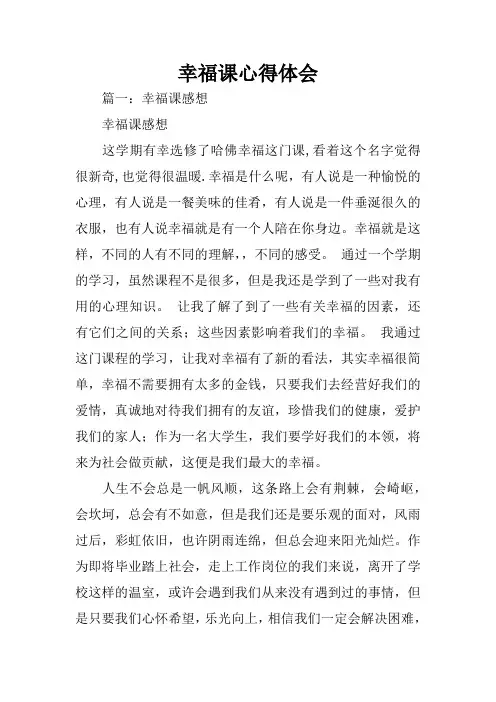 幸福课心得体会

篇一：幸福课感想

幸福课感想

这学期有幸选修了哈佛幸福这门课,看着这个名字觉得很新奇,也觉得很温暖.幸福是什么呢，有人说是一种愉悦的心理，有人说是一餐美味的佳肴，有人说是一件垂涎很久的衣服，也有人说幸福就是有一个人陪在你身边。幸福就是这样，不同的人有不同的理解，，不同的感受。 通过一个学期的学习，虽然课程不是很多，但是我还是学到了一些对我有用的心理知识。 让我了解了到了一些有关幸福的因素，还有它们之间的关系；这些因素影响着我们的幸福。 我通过这门课程的学习，让我对幸福有了新的看法，其实幸福很简单，幸福不需要拥有太多的金钱，只要我们去经营好我们的爱情，真诚地对待我们拥有的友谊，珍惜我们的健康，爱护我们的家人；作为一名大学生，我们要学好我们的本领，将来为社会做贡献，这便是我们最大的幸福。

人生不会总是一帆风顺，这条路上会有荆棘，会崎岖，会坎坷，总会有不如意，但是我们还是要乐观的面对，风雨过后，彩虹依旧，也许阴雨连绵，但总会迎来阳光灿烂。作为即将毕业踏上社会，走上工作岗位的我们来说，离开了学校这样的温室，或许会遇到我们从来没有遇到过的事情，但是只要我们心怀希望，乐光向上，相信我们一定会解决困难，